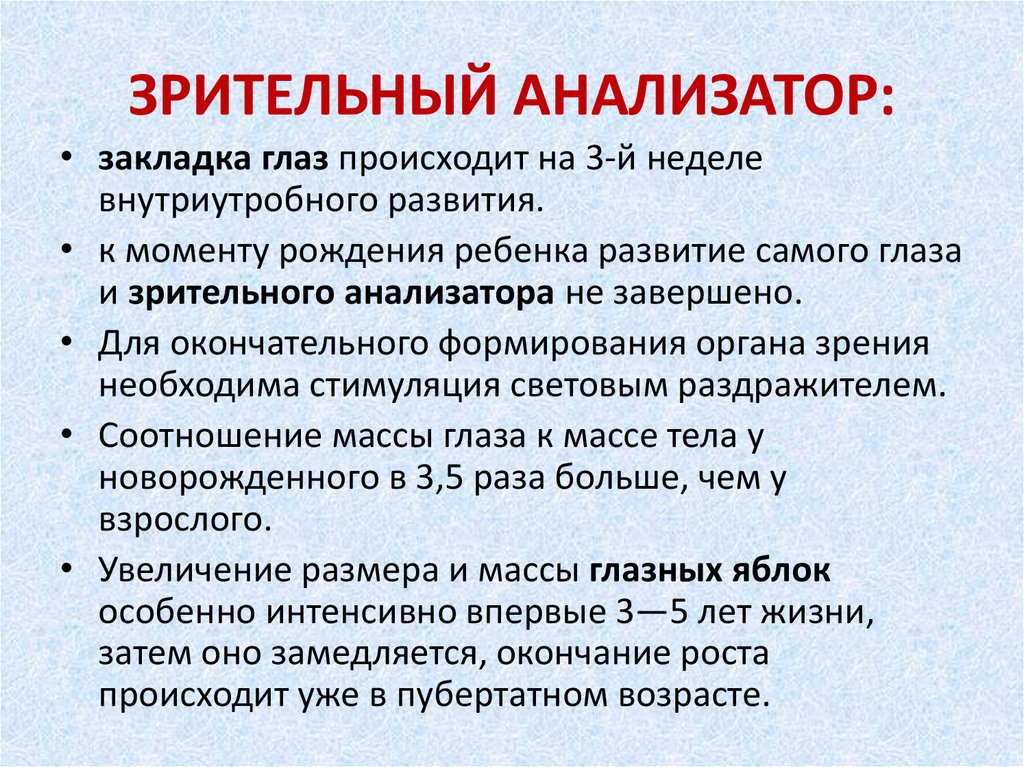 ЗРИТЕЛЬНЫЙ АНАЛИЗАТОР:

• закладка глаз происходит на 3-й неделе внутриутробного развития.

• к моменту рождения ребенка развитие самого глаза и зрительного анализатора не завершено.

• Для окончательного формирования органа зрения необходима стимуляция световым раздражителем.

• Соотношение массы глаза к массе тела у новорожденного в 3,5 раза больше, чем у взрослого.

• Увеличение размера и массы глазных яблок особенно интенсивно впервые 3—5 лет жизни, затем оно замедляется, окончание роста происходит уже в пубертатном возрасте.